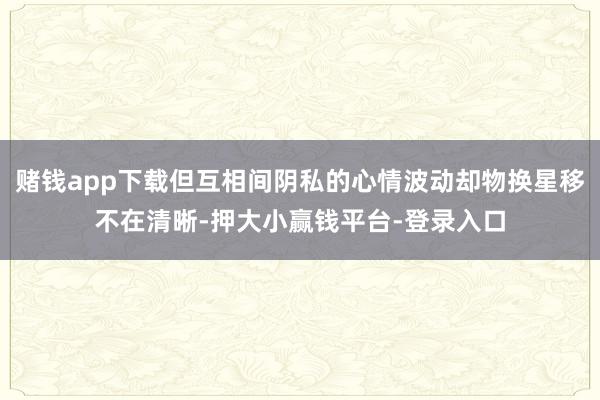 赌钱app下载但互相间阴私的心情波动却物换星移不在清晰-押大小赢钱平台-登录入口